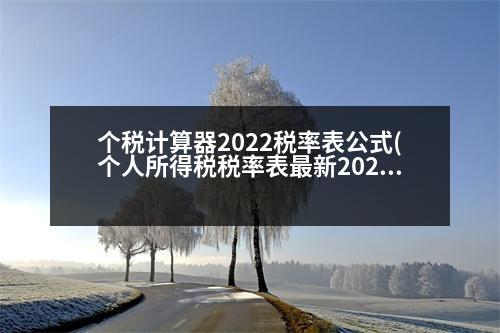 个税计算器2022税率表公式(个人所得税税率表最新202...